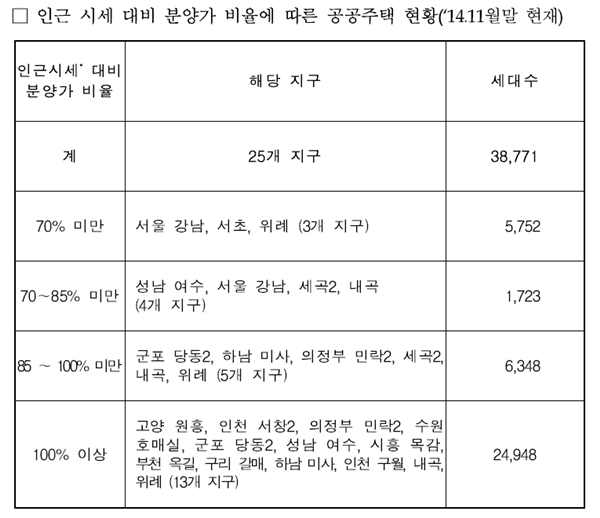 □ 인근 시세 대비 분양가 비율에 따른 공공주택 현황('14.11월말 현재)

| 인근시세* 대비 분양가 비율 | 해당 지구 | 세대수 |
|---|---|---|
| 계 | 25개 지구 | 38,771 |
| 70% 미만 | 서울 강남, 서초, 위례 (3개 지구) | 5,752 |
| 70~85% 미만 | 성남 여수, 서울 강남, 세곡2, 내곡 (4개 지구) | 1,723 |
| 85 ~ 100% 미만 | 군포 당동2, 하남 미사, 의정부 민락2, 세곡2, 내곡, 위례 (5개 지구) | 6,348 |
| 100% 이상 | 고양 원흥, 인천 서창2, 의정부 민락2, 수원 호매실, 군포 당동2, 성남 여수, 시흥 목감, 부천 옥길, 구리 갈매, 하남 미사, 인천 구월, 내곡, 위례 (13개 지구) | 24,948 |